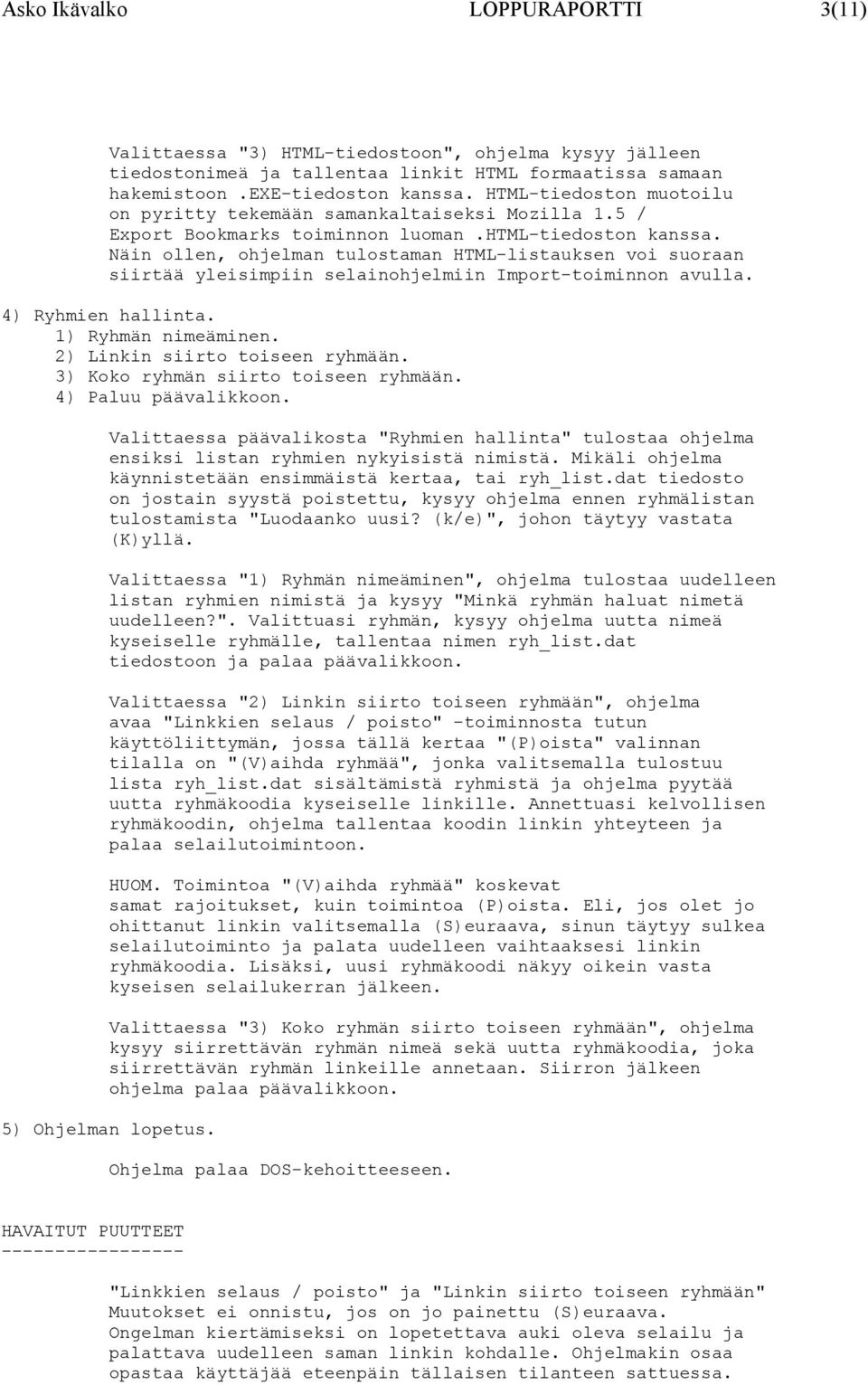 Asko Ikävalko LOPPURAPORTTI 3(11)

Valittaessa "3) HTML-tiedostoon", ohjelma kysyy jälleen tiedostonimeä ja tallentaa linkit HTML formaatissa samaan hakemistoon .EXE-tiedoston kanssa. HTML-tiedoston muotoilu on pyritty tekemään samankaltaiseksi Mozilla 1.5 / Export Bookmarks toiminnon luoman .HTML-tiedoston kanssa. Näin ollen, ohjelman tulostaman HTML-listauksen voi suoraan siirtää yleisimpiin selainohjelmiin Import-toiminnon avulla.

4) Ryhmien hallinta.
1) Ryhmän nimeäminen.
2) Linkin siirto toiseen ryhmään.
3) Koko ryhmän siirto toiseen ryhmään.
4) Paluu päävalikkoon.

Valittaessa päävalikosta "Ryhmien hallinta" tulostaa ohjelma ensiksi listan ryhmien nykyisistä nimistä. Mikäli ohjelma käynnistetään ensimmäistä kertaa, tai ryh_list.dat tiedosto on jostain syystä poistettu, kysyy ohjelma ennen ryhmälistan tulostamista "Luodaanko uusi? (k/e)", johon täytyy vastata (K)yllä.

Valittaessa "1) Ryhmän nimeäminen", ohjelma tulostaa uudelleen listan ryhmien nimistä ja kysyy "Minkä ryhmän haluat nimetä uudelleen?". Valittuasi ryhmän, kysyy ohjelma uutta nimeä kyseiselle ryhmälle, tallentaa nimen ryh_list.dat tiedostoon ja palaa päävalikkoon.

Valittaessa "2) Linkin siirto toiseen ryhmään", ohjelma avaa "Linkkien selaus / poisto" -toiminnosta tutun käyttöliittymän, jossa tällä kertaa "(P)oista" valinnan tilalla on "(V)aihda ryhmää", jonka valitsemalla tulostuu lista ryh_list.dat sisältämistä ryhmistä ja ohjelma pyytää uutta ryhmäkoodia kyseiselle linkille. Annettuasi kelvollisen ryhmäkoodin, ohjelma tallentaa koodin linkin yhteyteen ja palaa selailutoimintoon.

HUOM. Toimintoa "(V)aihda ryhmää" koskevat samat rajoitukset, kuin toimintoa (P)oista. Eli, jos olet jo ohittanut linkin valitsemalla (S)euraava, sinun täytyy sulkea selailutoiminto ja palata uudelleen vaihtaaksesi linkin ryhmäkoodia. Lisäksi, uusi ryhmäkoodi näkyy oikein vasta kyseisen selailukerran jälkeen.

Valittaessa "3) Koko ryhmän siirto toiseen ryhmään", ohjelma kysyy siirrettävän ryhmän nimeä sekä uutta ryhmäkoodia, joka siirrettävän ryhmän linkeille annetaan. Siirron jälkeen ohjelma palaa päävalikkoon.

5) Ohjelman lopetus.

Ohjelma palaa DOS-kehoitteeseen.

HAVAITUT PUUTTEET
-----------------

"Linkkien selaus / poisto" ja "Linkin siirto toiseen ryhmään" Muutokset ei onnistu, jos on jo painettu (S)euraava. Ongelman kiertämiseksi on lopetettava auki oleva selailu ja palattava uudelleen saman linkin kohdalle. Ohjelmakin osaa opastaa käyttäjää eteenpäin tällaisen tilanteen sattuessa.